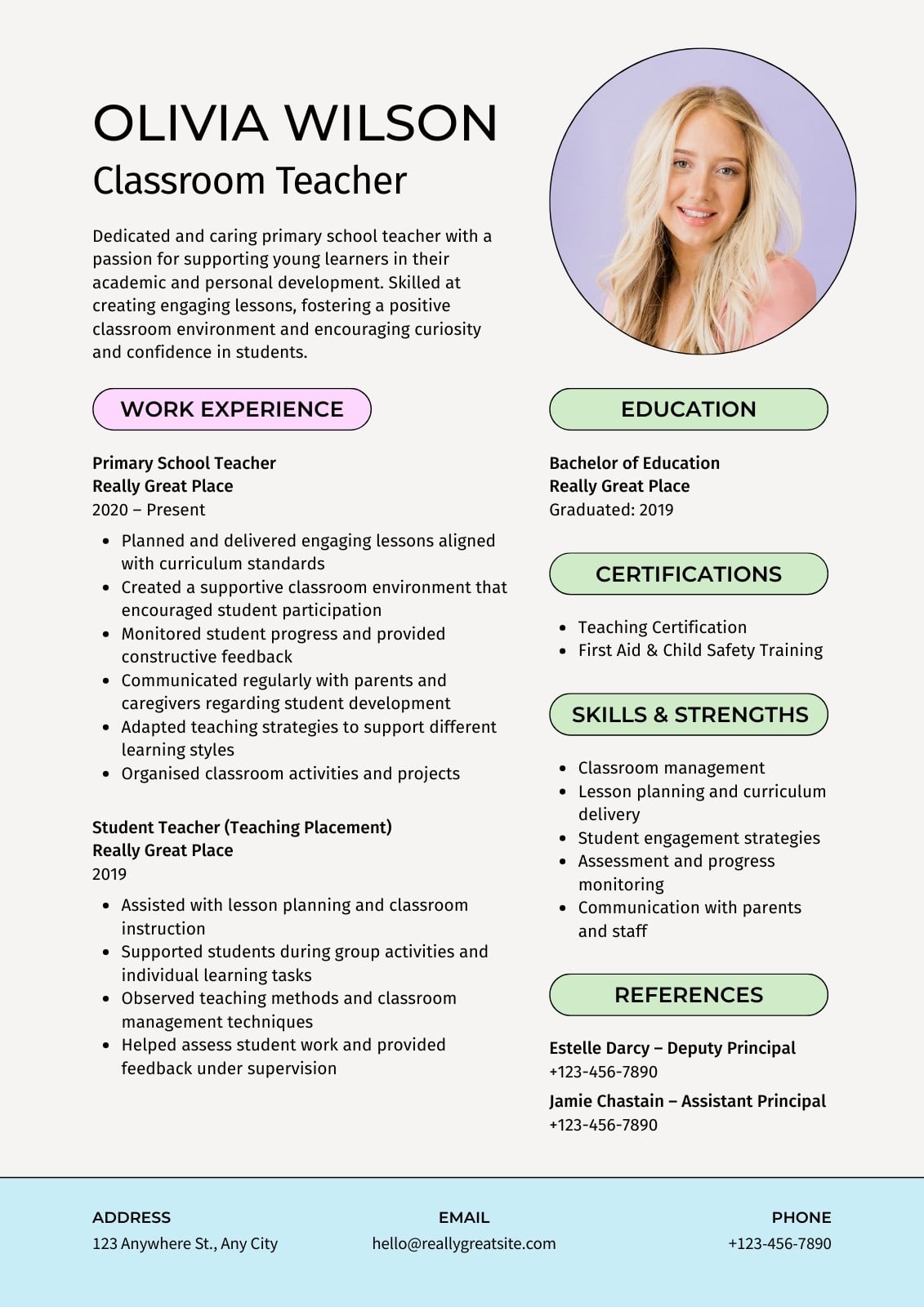 OLIVIA WILSON
Classroom Teacher

Dedicated and caring primary school teacher with a passion for supporting young learners in their academic and personal development. Skilled at creating engaging lessons, fostering a positive classroom environment and encouraging curiosity and confidence in students.

WORK EXPERIENCE

Primary School Teacher
Really Great Place
2020 – Present

- Planned and delivered engaging lessons aligned with curriculum standards
- Created a supportive classroom environment that encouraged student participation
- Monitored student progress and provided constructive feedback
- Communicated regularly with parents and caregivers regarding student development
- Adapted teaching strategies to support different learning styles
- Organised classroom activities and projects

Student Teacher (Teaching Placement)
Really Great Place
2019

- Assisted with lesson planning and classroom instruction
- Supported students during group activities and individual learning tasks
- Observed teaching methods and classroom management techniques
- Helped assess student work and provided feedback under supervision

EDUCATION

Bachelor of Education
Really Great Place
Graduated: 2019

CERTIFICATIONS

- Teaching Certification
- First Aid & Child Safety Training

SKILLS & STRENGTHS

- Classroom management
- Lesson planning and curriculum delivery
- Student engagement strategies
- Assessment and progress monitoring
- Communication with parents and staff

REFERENCES

Estelle Darcy – Deputy Principal
+123-456-7890

Jamie Chastain – Assistant Principal
+123-456-7890

ADDRESS
123 Anywhere St., Any City

EMAIL
hello@reallygreatsite.com

PHONE
+123-456-7890